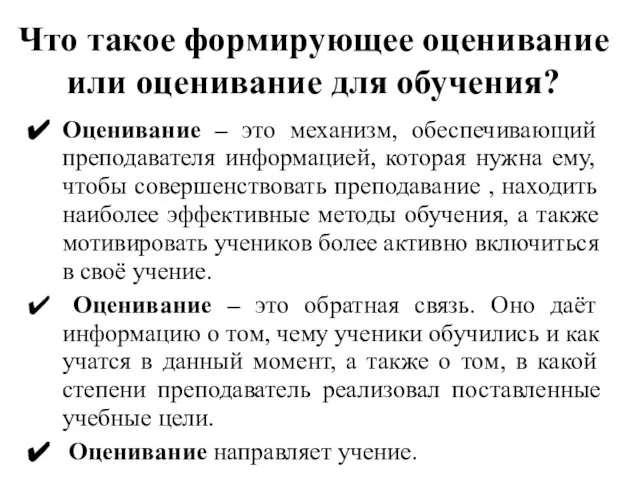 Что такое формирующее оценивание или оценивание для обучения?

✔ Оценивание – это механизм, обеспечивающий преподавателя информацией, которая нужна ему, чтобы совершенствовать преподавание , находить наиболее эффективные методы обучения, а также мотивировать учеников более активно включиться в своё учение.

✔ Оценивание – это обратная связь. Оно даёт информацию о том, чему ученики обучились и как учатся в данный момент, а также о том, в какой степени преподаватель реализовал поставленные учебные цели.

✔ Оценивание направляет учение.